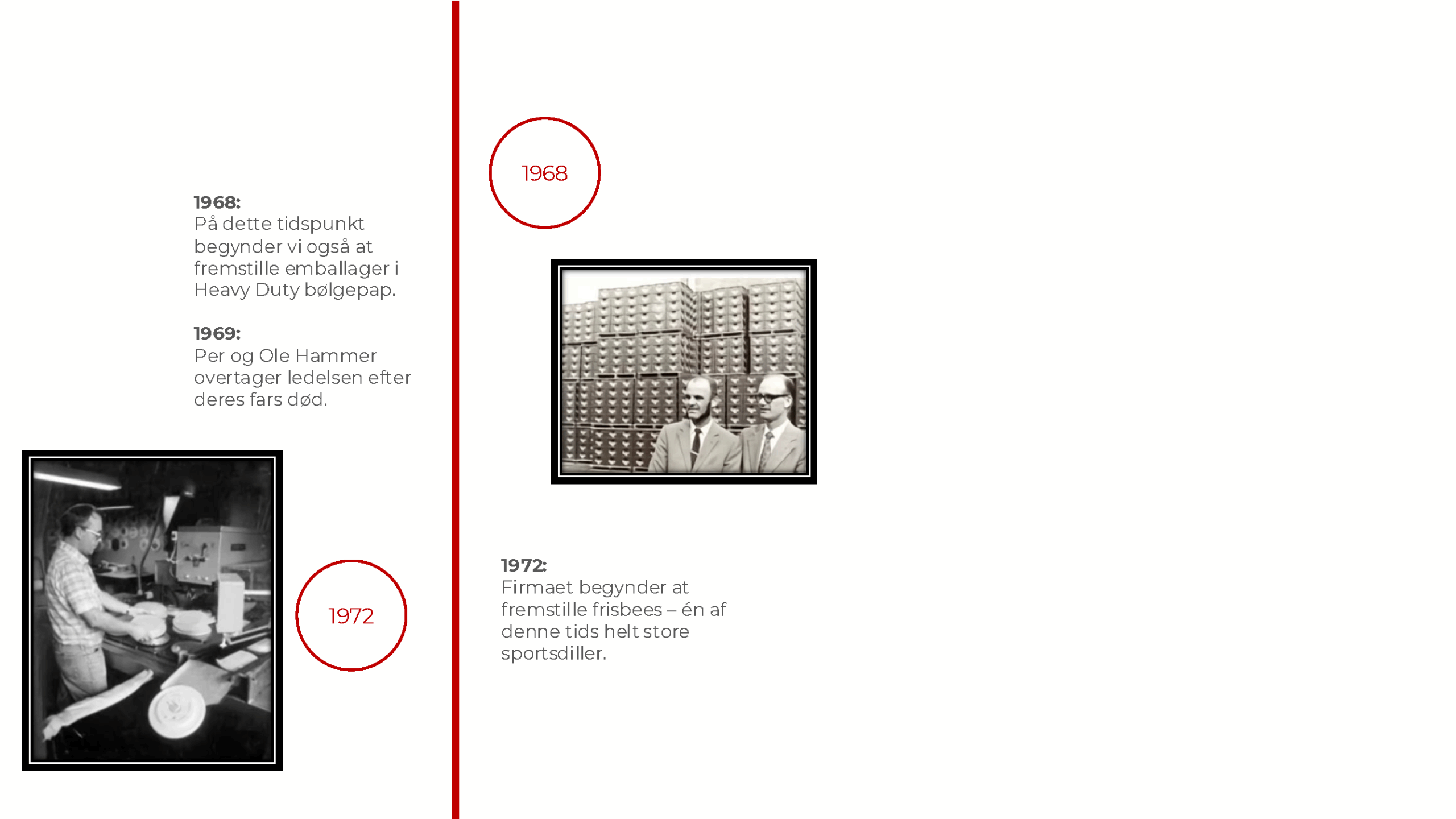 1968:
På dette tidspunkt begynder vi også at fremstille emballager i Heavy Duty bølgepap.

1969:
Per og Ole Hammer overtager ledelsen efter deres fars død.

1972

1968

1972:
Firmaet begynder at fremstille frisbees – én af denne tids helt store sportsdiller.